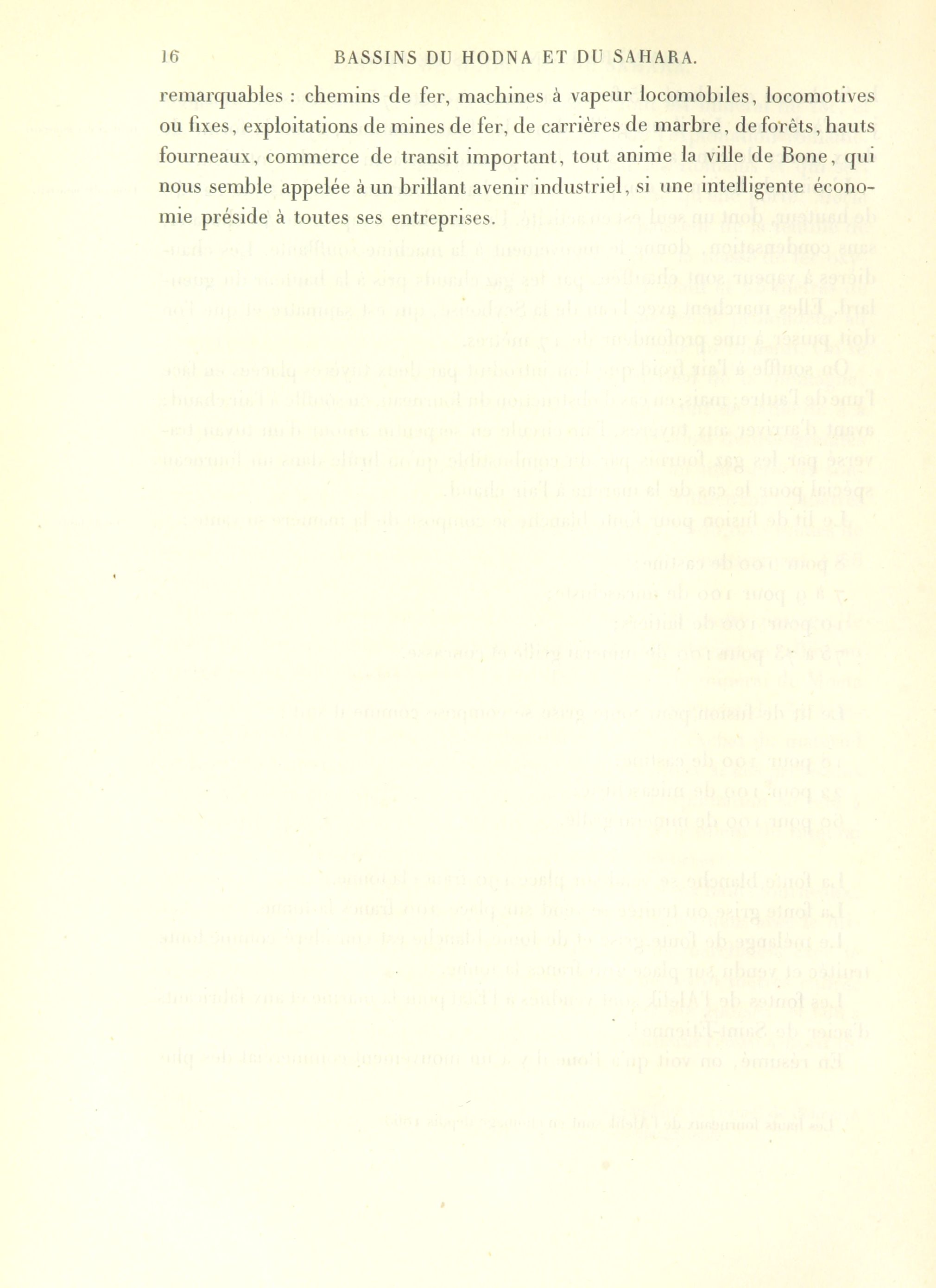 16 BASSINS DU HODNA ET DU SAHARA.

remarquables : chemins de fer, machines à vapeur locomobiles, locomotives ou fixes, exploitations de mines de fer, de carrières de marbre, de forêts, hauts fourneaux, commerce de transit important, tout anime la ville de Bone, qui nous semble appelée à un brillant avenir industriel, si une intelligente économie préside à toutes ses entreprises.